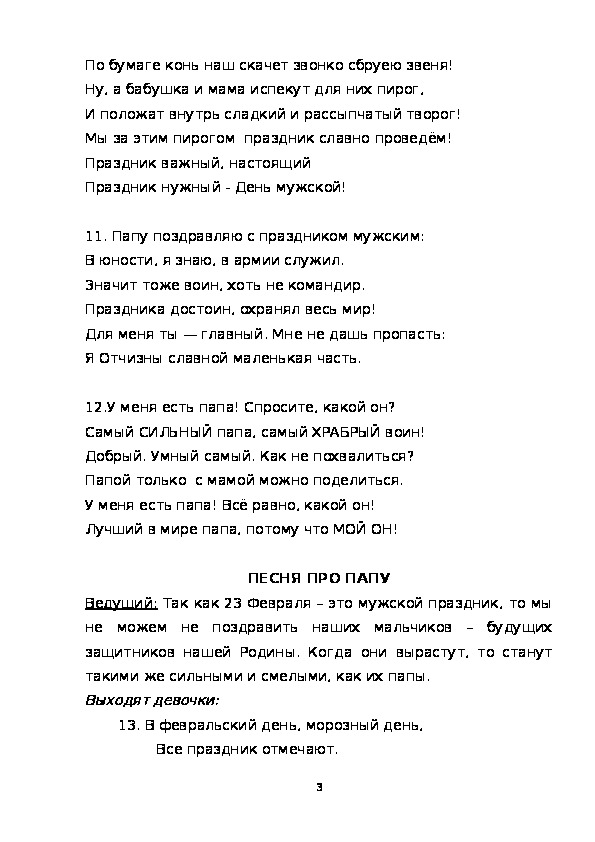 По бумаге конь наш скачет звонко сбруею звеня!
Ну, а бабушка и мама испекут для них пирог,
И положат внутрь сладкий и рассыпчатый творог!
Мы за этим пирогом праздник славно проведём!
Праздник важный, настоящий
Праздник нужный - День мужской!

11. Папу поздравляю с праздником мужским:
В юности, я знаю, в армии служил.
Значит тоже воин, хоть не командир.
Праздника достоин, охранял весь мир!
Для меня ты — главный. Мне не дашь пропасть:
Я Отчизны славной маленькая часть.

12.У меня есть папа! Спросите, какой он?
Самый СИЛЬНЫЙ папа, самый ХРАБРЫЙ воин!
Добрый. Умный самый. Как не похвалиться?
Папой только с мамой можно поделиться.
У меня есть папа! Всё равно, какой он!
Лучший в мире папа, потому что МОЙ ОН!

ПЕСНЯ ПРО ПАПУ

Ведущий: Так как 23 Февраля – это мужской праздник, то мы не можем не поздравить наших мальчиков – будущих защитников нашей Родины. Когда они вырастут, то станут такими же сильными и смелыми, как их папы.
Выходят девочки:
13. В февральский день, морозный день,
Все праздник отмечают.

3